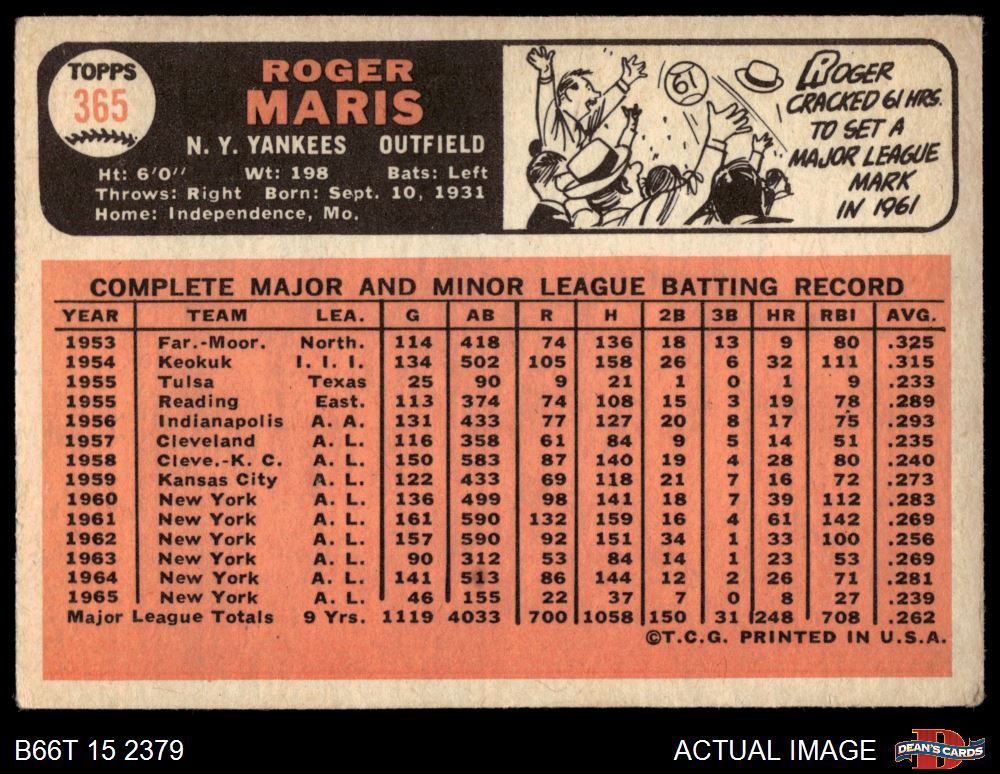 TOPPS
365

ROGER
MARIS

N. Y. YANKEES OUTFIELD

Ht: 6'0" Wt: 198 Bats: Left
Throws: Right Born: Sept. 10, 1931
Home: Independence, Mo.

61

ROGER CRACKED 61 HRS. TO SET A MAJOR LEAGUE MARK IN 1961

COMPLETE MAJOR AND MINOR LEAGUE BATTING RECORD

| YEAR | TEAM | LEA. | G | AB | R | H | 2B | 3B | HR | RBI | AVG. |
|---|---|---|---|---|---|---|---|---|---|---|---|
| 1953 | Far.-Moor. | North. | 114 | 418 | 74 | 136 | 18 | 13 | 9 | 80 | .325 |
| 1954 | Keokuk | I. I. I. | 134 | 502 | 105 | 158 | 26 | 6 | 32 | 111 | .315 |
| 1955 | Tulsa | Texas | 25 | 90 | 9 | 21 | 1 | 0 | 1 | 9 | .233 |
| 1955 | Reading | East. | 113 | 374 | 74 | 108 | 15 | 3 | 19 | 78 | .289 |
| 1956 | Indianapolis | A. A. | 131 | 433 | 77 | 127 | 20 | 8 | 17 | 75 | .293 |
| 1957 | Cleveland | A. L. | 116 | 358 | 61 | 84 | 9 | 5 | 14 | 51 | .235 |
| 1958 | Cleve.-K. C. | A. L. | 150 | 583 | 87 | 140 | 19 | 4 | 28 | 80 | .240 |
| 1959 | Kansas City | A. L. | 122 | 433 | 69 | 118 | 21 | 7 | 16 | 72 | .273 |
| 1960 | New York | A. L. | 136 | 499 | 98 | 141 | 18 | 7 | 39 | 112 | .283 |
| 1961 | New York | A. L. | 161 | 590 | 132 | 159 | 16 | 4 | 61 | 142 | .269 |
| 1962 | New York | A. L. | 157 | 590 | 92 | 151 | 34 | 1 | 33 | 100 | .256 |
| 1963 | New York | A. L. | 90 | 312 | 53 | 84 | 14 | 1 | 23 | 53 | .269 |
| 1964 | New York | A. L. | 141 | 513 | 86 | 144 | 12 | 2 | 26 | 71 | .281 |
| 1965 | New York | A. L. | 46 | 155 | 22 | 37 | 7 | 0 | 8 | 27 | .239 |
| Major League Totals | | 9 Yrs. | 1119 | 4033 | 700 | 1058 | 150 | 31 | 248 | 708 | .262 |

©T.C.G. PRINTED IN U.S.A.

B66T 15 2379

ACTUAL IMAGE

DEAN'S CARDS